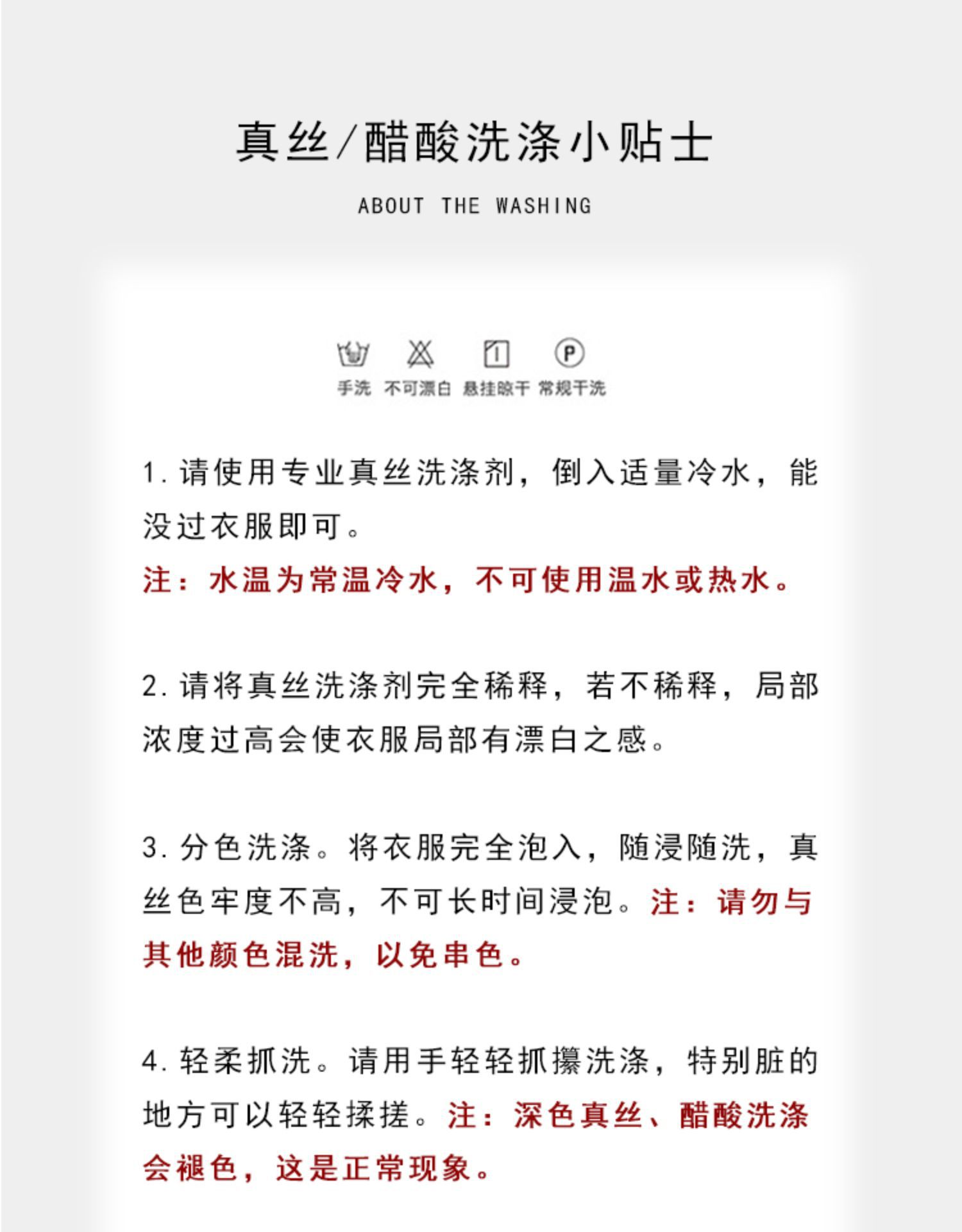 真丝/醋酸洗涤小贴士

ABOUT THE WASHING

手洗 不可漂白 悬挂晾干 常规干洗

1. 请使用专业真丝洗涤剂，倒入适量冷水，能没过衣服即可。
注：水温为常温冷水，不可使用温水或热水。

2. 请将真丝洗涤剂完全稀释，若不稀释，局部浓度过高会使衣服局部有漂白之感。

3. 分色洗涤。将衣服完全泡入，随浸随洗，真丝色牢度不高，不可长时间浸泡。注：请勿与其他颜色混洗，以免串色。

4. 轻柔抓洗。请用手轻轻抓攥洗涤，特别脏的地方可以轻轻揉搓。注：深色真丝、醋酸洗涤会褪色，这是正常现象。